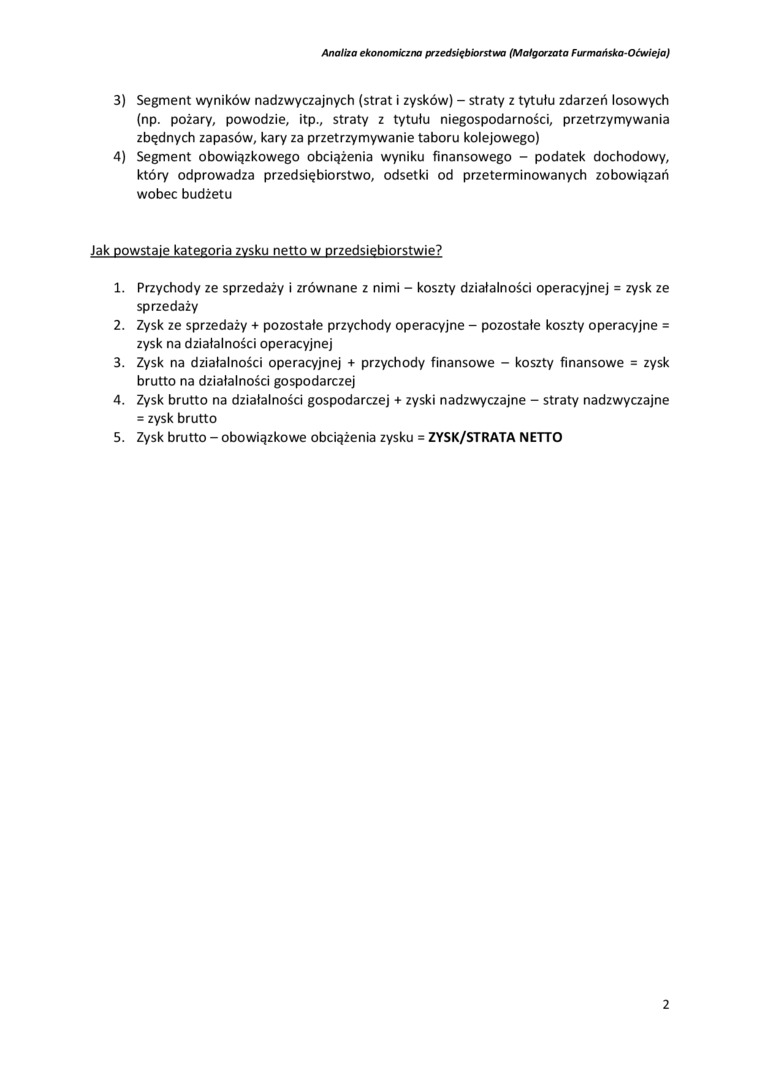 Analiza ekonomiczna przedsiębiorstwa (Małgorzata Furmańska-Oćwieja)

3) Segment wyników nadzwyczajnych (strat i zysków) – straty z tytułu zdarzeń losowych (np. pożary, powodzie, itp., straty z tytułu niegospodarności, przetrzymywania zbędnych zapasów, kary za przetrzymywanie taboru kolejowego)
4) Segment obowiązkowego obciążenia wyniku finansowego – podatek dochodowy, który odprowadza przedsiębiorstwo, odsetki od przeterminowanych zobowiązań wobec budżetu

Jak powstaje kategoria zysku netto w przedsiębiorstwie?

1. Przychody ze sprzedaży i zrównane z nimi – koszty działalności operacyjnej = zysk ze sprzedaży
2. Zysk ze sprzedaży + pozostałe przychody operacyjne – pozostałe koszty operacyjne = zysk na działalności operacyjnej
3. Zysk na działalności operacyjnej + przychody finansowe – koszty finansowe = zysk brutto na działalności gospodarczej
4. Zysk brutto na działalności gospodarczej + zyski nadzwyczajne – straty nadzwyczajne = zysk brutto
5. Zysk brutto – obowiązkowe obciążenia zysku = ZYSK/STRATA NETTO

2